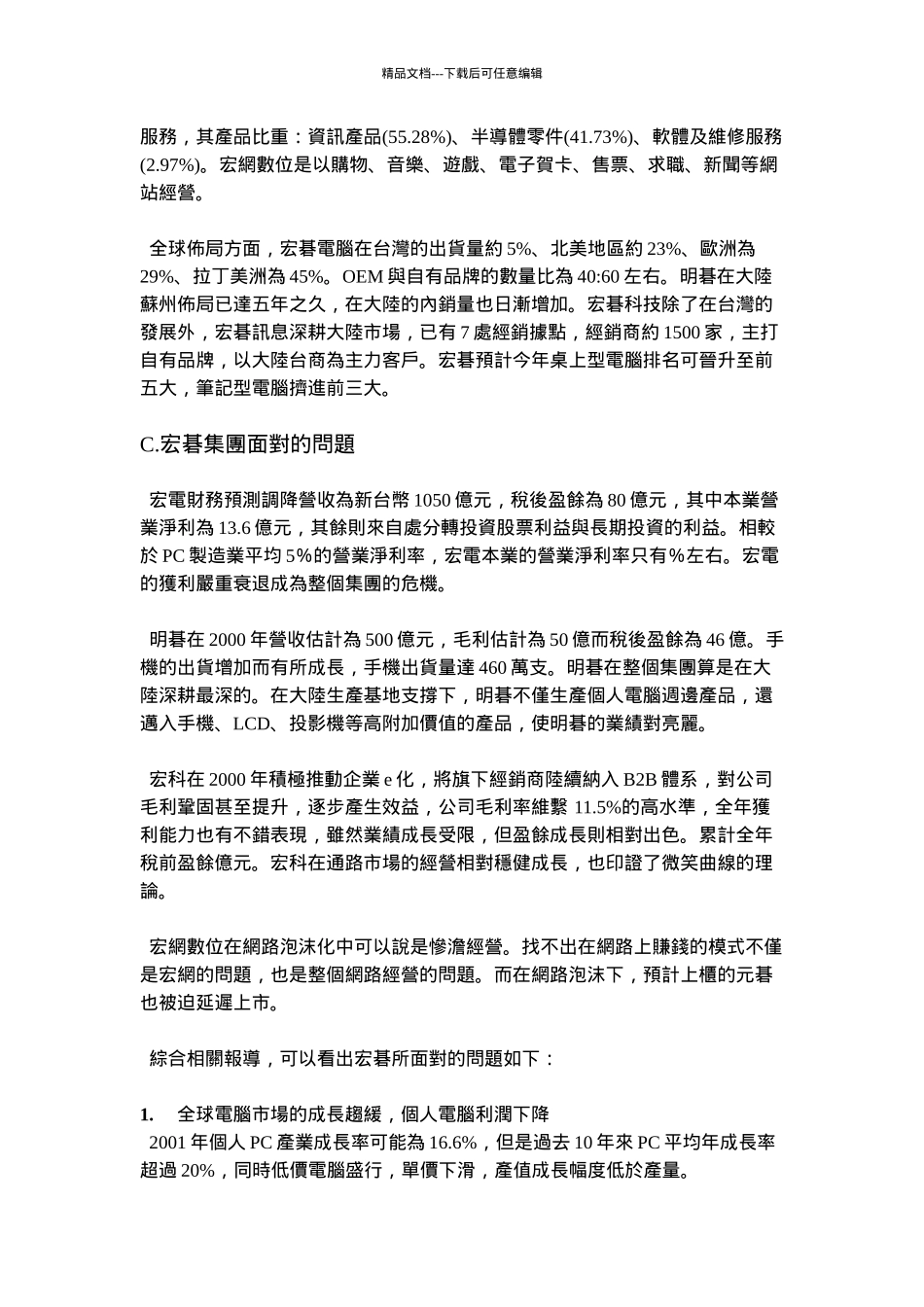 精品文档---下载后可任意编辑

服務，其產品比重：資訊產品(55.28%)、半導體零件(41.73%)、軟體及維修服務(2.97%)。宏網數位是以購物、音樂、遊戲、電子賀卡、售票、求職、新聞等網站經營。

全球佈局方面，宏碁電腦在台灣的出貨量約 5%、北美地區約 23%、歐洲為 29%、拉丁美洲為 45%。OEM 與自有品牌的數量比為 40:60 左右。明碁在大陸蘇州佈局已達五年之久，在大陸的內銷量也日漸增加。宏碁科技除了在台灣的發展外，宏碁訊息深耕大陸市場，已有 7 處經銷據點，經銷商約 1500 家，主打自有品牌，以大陸台商為主力客戶。宏碁預計今年桌上型電腦排名可晉升至前五大，筆記型電腦擠進前三大。

C.宏碁集團面對的問題

宏電財務預測調降營收為新台幣 1050 億元，稅後盈餘為 80 億元，其中本業營業淨利為 13.6 億元，其餘則來自處分轉投資股票利益與長期投資的利益。相較於 PC 製造業平均 5%的營業淨利率，宏電本業的營業淨利率只有%左右。宏電的獲利嚴重衰退成為整個集團的危機。

明碁在 2000 年營收估計為 500 億元，毛利估計為 50 億而稅後盈餘為 46 億。手機的出貨增加而有所成長，手機出貨量達 460 萬支。明碁在整個集團算是在大陸深耕最深的。在大陸生產基地支撐下，明碁不僅生產個人電腦週邊產品，還邁入手機、LCD、投影機等高附加價值的產品，使明碁的業績對亮麗。

宏科在 2000 年積極推動企業 e 化，將旗下經銷商陸續納入 B2B 體系，對公司毛利鞏固甚至提升，逐步產生效益，公司毛利率維繫 11.5%的高水準，全年獲利能力也有不錯表現，雖然業績成長受限，但盈餘成長則相對出色。累計全年稅前盈餘億元。宏科在通路市場的經營相對穩健成長，也印證了微笑曲線的理論。

宏網數位在網路泡沫化中可以說是慘澹經營。找不出在網路上賺錢的模式不僅是宏網的問題，也是整個網路經營的問題。而在網路泡沫下，預計上櫃的元碁也被迫延遲上市。

綜合相關報導，可以看出宏碁所面對的問題如下：

1.　全球電腦市場的成長趨緩，個人電腦利潤下降
2001 年個人 PC 產業成長率可能為 16.6%，但是過去 10 年來 PC 平均年成長率超過 20%，同時低價電腦盛行，單價下滑，產值成長幅度低於產量。